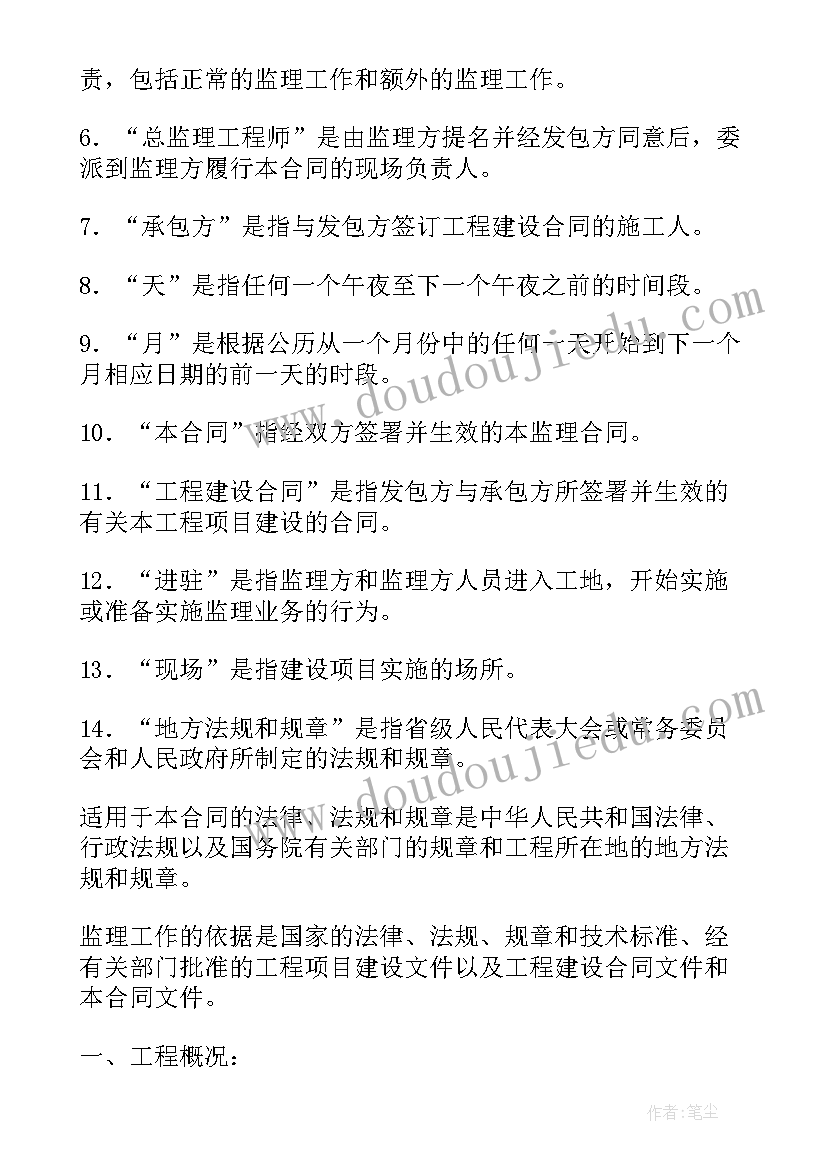 责，包括正常的监理工作和额外的监理工作。

6．“总监理工程师”是由监理方提名并经发包方同意后，委派到监理方履行本合同的现场负责人。

7．“承包方”是指与发包方签订工程建设合同的施工人。

8．“天”是指任何一个午夜至下一个午夜之前的时间段。

9．“月”是根据公历从一个月份中的任何一天开始到下一个月相应日期的前一天的时段。

10．“本合同”指经双方签署并生效的本监理合同。

11．“工程建设合同”是指发包方与承包方所签署并生效的有关本工程项目建设的合同。

12．“进驻”是指监理方和监理方人员进入工地，开始实施或准备实施监理业务的行为。

13．“现场”是指建设项目实施的场所。

14．“地方法规和规章”是指省级人民代表大会或常务委员会和人民政府所制定的法规和规章。

适用于本合同的法律、法规和规章是中华人民共和国法律、行政法规以及国务院有关部门的规章和工程所在地的地方法规和规章。

监理工作的依据是国家的法律、法规、规章和技术标准、经有关部门批准的工程项目建设文件以及工程建设合同文件和本合同文件。

一、工程概况：

www.doudoujiedu.com

www.doudoujiedu.com

作者：笔尘